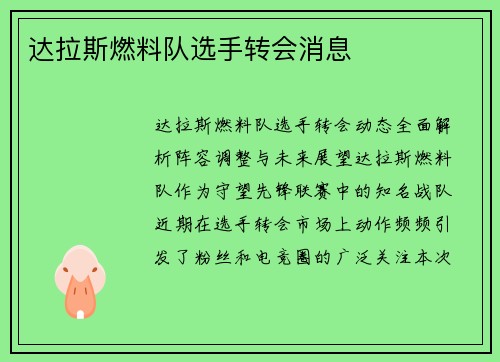 达拉斯燃料队选手转会消息

达拉斯燃料队选手转会动态全面解析阵容调整与未来展望达拉斯燃料队作为守望先锋联赛中的知名战队近期在选手转会市场上动作频频引发了粉丝和电竞圈的广泛关注本次